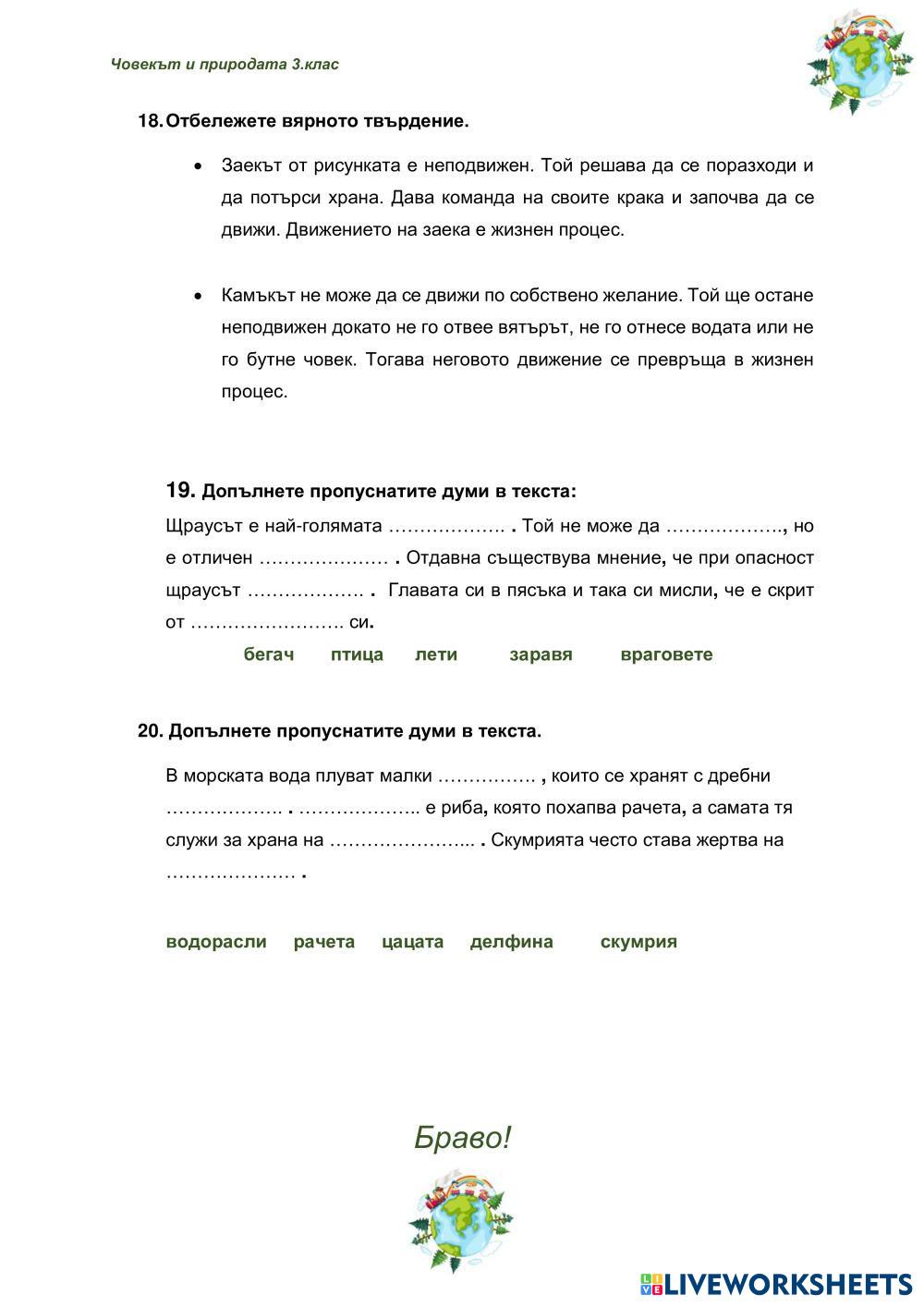 Човекът и природата 3.клас

18. Отбележете вярното твърдение.

• Заекът от рисунката е неподвижен. Той решава да се поразходи и да потърси храна. Дава команда на своите крака и започва да се движи. Движението на заека е жизнен процес.

• Камъкът не може да се движи по собствено желание. Той ще остане неподвижен докато не го отвее вятърът, не го отнесе водата или не го бутне човек. Тогава неговото движение се превръща в жизнен процес.

19. Допълнете пропуснатите думи в текста:

Щраусът е най-голямата ………………. . Той не може да ………………., но е отличен ………………… . Отдавна съществува мнение, че при опасност щраусът ………………. . Главата си в пясъка и така си мисли, че е скрит от ……………………. си.

бегач птица лети заравя враговете

20. Допълнете пропуснатите думи в текста.

В морската вода плуват малки ……………. , които се хранят с дребни ………………. . ……………….. е риба, която похапва рачета, а самата тя служи за храна на …………………... . Скумрията често става жертва на ………………… .

водорасли рачета цацата делфина скумрия

Браво!

LIVEWORKSHEETS